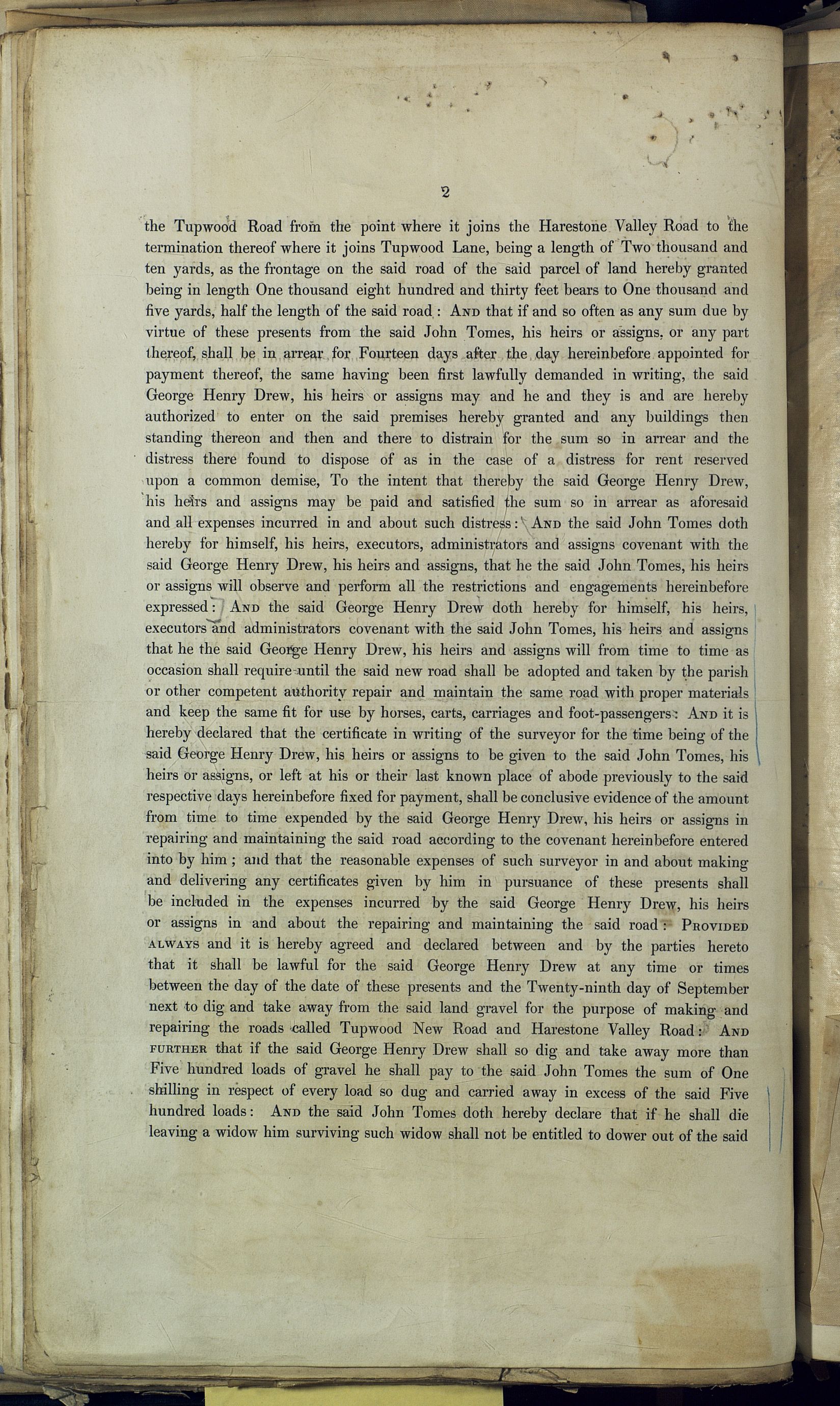 2

the Tupwood Road from the point where it joins the Harestone Valley Road to the termination thereof where it joins Tupwood Lane, being a length of Two thousand and ten yards, as the frontage on the said road of the said parcel of land hereby granted being in length One thousand eight hundred and thirty feet bears to One thousand and five yards, half the length of the said road: And that if and so often as any sum due by virtue of these presents from the said John Tomes, his heirs or assigns, or any part thereof, shall be in arrear for Fourteen days after the day hereinbefore appointed for payment thereof, the same having been first lawfully demanded in writing, the said George Henry Drew, his heirs or assigns may and he and they is and are hereby authorized to enter on the said premises hereby granted and any buildings then standing thereon and then and there to distrain for the sum so in arrear and the distress there found to dispose of as in the case of a distress for rent reserved upon a common demise, To the intent that thereby the said George Henry Drew, his heirs and assigns may be paid and satisfied the sum so in arrear as aforesaid and all expenses incurred in and about such distress: And the said John Tomes doth hereby for himself, his heirs, executors, administrators and assigns covenant with the said George Henry Drew, his heirs and assigns, that he the said John Tomes, his heirs or assigns will observe and perform all the restrictions and engagements hereinbefore expressed: And the said George Henry Drew doth hereby for himself, his heirs, executors and administrators covenant with the said John Tomes, his heirs and assigns that he the said George Henry Drew, his heirs and assigns will from time to time as occasion shall require until the said new road shall be adopted and taken by the parish or other competent authority repair and maintain the same road with proper materials and keep the same fit for use by horses, carts, carriages and foot-passengers: And it is hereby declared that the certificate in writing of the surveyor for the time being of the said George Henry Drew, his heirs or assigns to be given to the said John Tomes, his heirs or assigns, or left at his or their last known place of abode previously to the said respective days hereinbefore fixed for payment, shall be conclusive evidence of the amount from time to time expended by the said George Henry Drew, his heirs or assigns in repairing and maintaining the said road according to the covenant hereinbefore entered into by him; and that the reasonable expenses of such surveyor in and about making and delivering any certificates given by him in pursuance of these presents shall be included in the expenses incurred by the said George Henry Drew, his heirs or assigns in and about the repairing and maintaining the said road: Provided always and it is hereby agreed and declared between and by the parties hereto that it shall be lawful for the said George Henry Drew at any time or times between the day of the date of these presents and the Twenty-ninth day of September next to dig and take away from the said land gravel for the purpose of making and repairing the roads called Tupwood New Road and Harestone Valley Road: And further that if the said George Henry Drew shall so dig and take away more than Five hundred loads of gravel he shall pay to the said John Tomes the sum of One shilling in respect of every load so dug and carried away in excess of the said Five hundred loads: And the said John Tomes doth hereby declare that if he shall die leaving a widow him surviving such widow shall not be entitled to dower out of the said